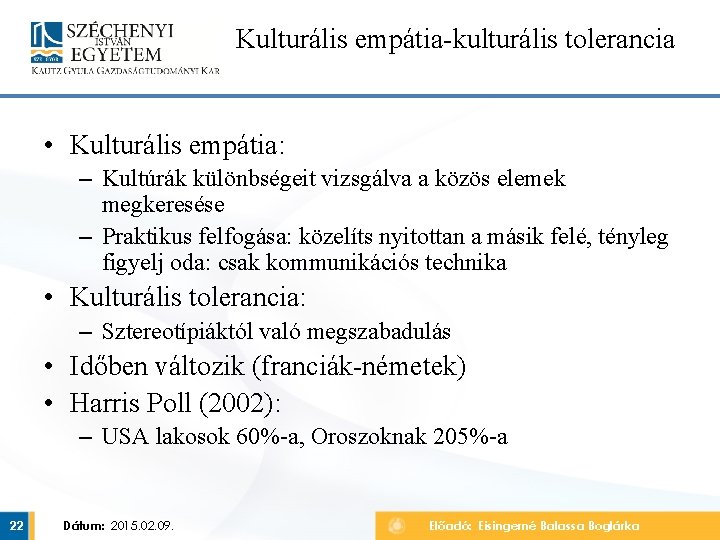 SZÉCHENYI ISTVÁN EGYETEM
KAUTZ GYULA GAZDASÁGTUDOMÁNYI KAR

Kulturális empátia-kulturális tolerancia

• Kulturális empátia:
– Kultúrák különbségeit vizsgálva a közös elemek megkeresése
– Praktikus felfogása: közelíts nyitottan a másik felé, tényleg figyelj oda: csak kommunikációs technika
• Kulturális tolerancia:
– Sztereotípiáktól való megszabadulás
• Időben változik (franciák-németek)
• Harris Poll (2002):
– USA lakosok 60%-a, Oroszoknak 205%-a

22
Dátum: 2015.02.09.
Előadó: Eisingerné Balassa Boglárka